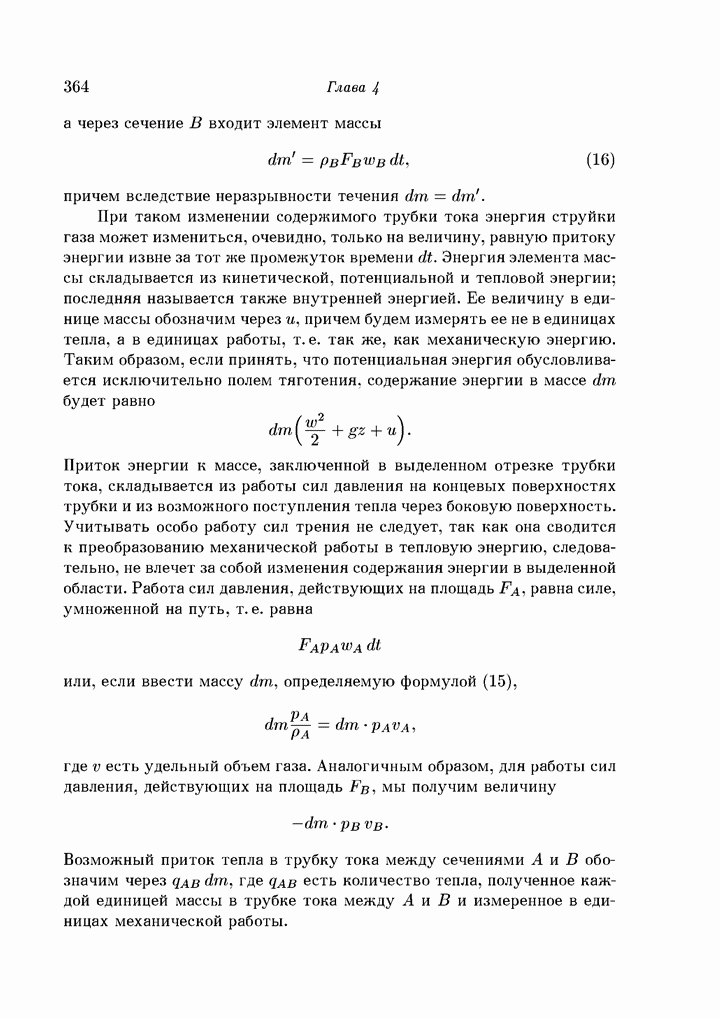 364 Глава 4

а через сечение $B$ входит элемент массы

$$dm' = \rho_B F_B w_B \, dt, \qquad (16)$$

причем вследствие неразрывности течения $dm = dm'$.

При таком изменении содержимого трубки тока энергия струйки газа может измениться, очевидно, только на величину, равную притоку энергии извне за тот же промежуток времени $dt$. Энергия элемента массы складывается из кинетической, потенциальной и тепловой энергии; последняя называется также внутренней энергией. Ее величину в единице массы обозначим через $u$, причем будем измерять ее не в единицах тепла, а в единицах работы, т. е. так же, как механическую энергию. Таким образом, если принять, что потенциальная энергия обусловливается исключительно полем тяготения, содержание энергии в массе $dm$ будет равно

$$dm\left(\frac{w^2}{2} + gz + u\right).$$

Приток энергии к массе, заключенной в выделенном отрезке трубки тока, складывается из работы сил давления на концевых поверхностях трубки и из возможного поступления тепла через боковую поверхность. Учитывать особо работу сил трения не следует, так как она сводится к преобразованию механической работы в тепловую энергию, следовательно, не влечет за собой изменения содержания энергии в выделенной области. Работа сил давления, действующих на площадь $F_A$, равна силе, умноженной на путь, т. е. равна

$$F_A p_A w_A \, dt$$

или, если ввести массу $dm$, определяемую формулой (15),

$$dm \frac{p_A}{\rho_A} = dm \cdot p_A v_A,$$

где $v$ есть удельный объем газа. Аналогичным образом, для работы сил давления, действующих на площадь $F_B$, мы получим величину

$$-dm \cdot p_B \, v_B.$$

Возможный приток тепла в трубку тока между сечениями $A$ и $B$ обозначим через $q_{AB} \, dm$, где $q_{AB}$ есть количество тепла, полученное каждой единицей массы в трубке тока между $A$ и $B$ и измеренное в единицах механической работы.